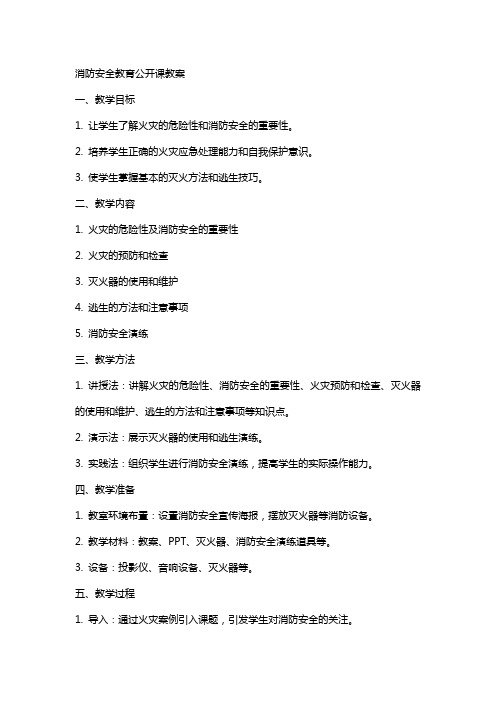 消防安全教育公开课教案

一、教学目标

1. 让学生了解火灾的危险性和消防安全的重要性。

2. 培养学生正确的火灾应急处理能力和自我保护意识。

3. 使学生掌握基本的灭火方法和逃生技巧。

二、教学内容

1. 火灾的危险性及消防安全的重要性

2. 火灾的预防和检查

3. 灭火器的使用和维护

4. 逃生的方法和注意事项

5. 消防安全演练

三、教学方法

1. 讲授法：讲解火灾的危险性、消防安全的重要性、火灾预防和检查、灭火器的使用和维护、逃生的方法和注意事项等知识点。

2. 演示法：展示灭火器的使用和逃生演练。

3. 实践法：组织学生进行消防安全演练，提高学生的实际操作能力。

四、教学准备

1. 教室环境布置：设置消防安全宣传海报，摆放灭火器等消防设备。

2. 教学材料：教案、PPT、灭火器、消防安全演练道具等。

3. 设备：投影仪、音响设备、灭火器等。

五、教学过程

1. 导入：通过火灾案例引入课题，引发学生对消防安全的关注。